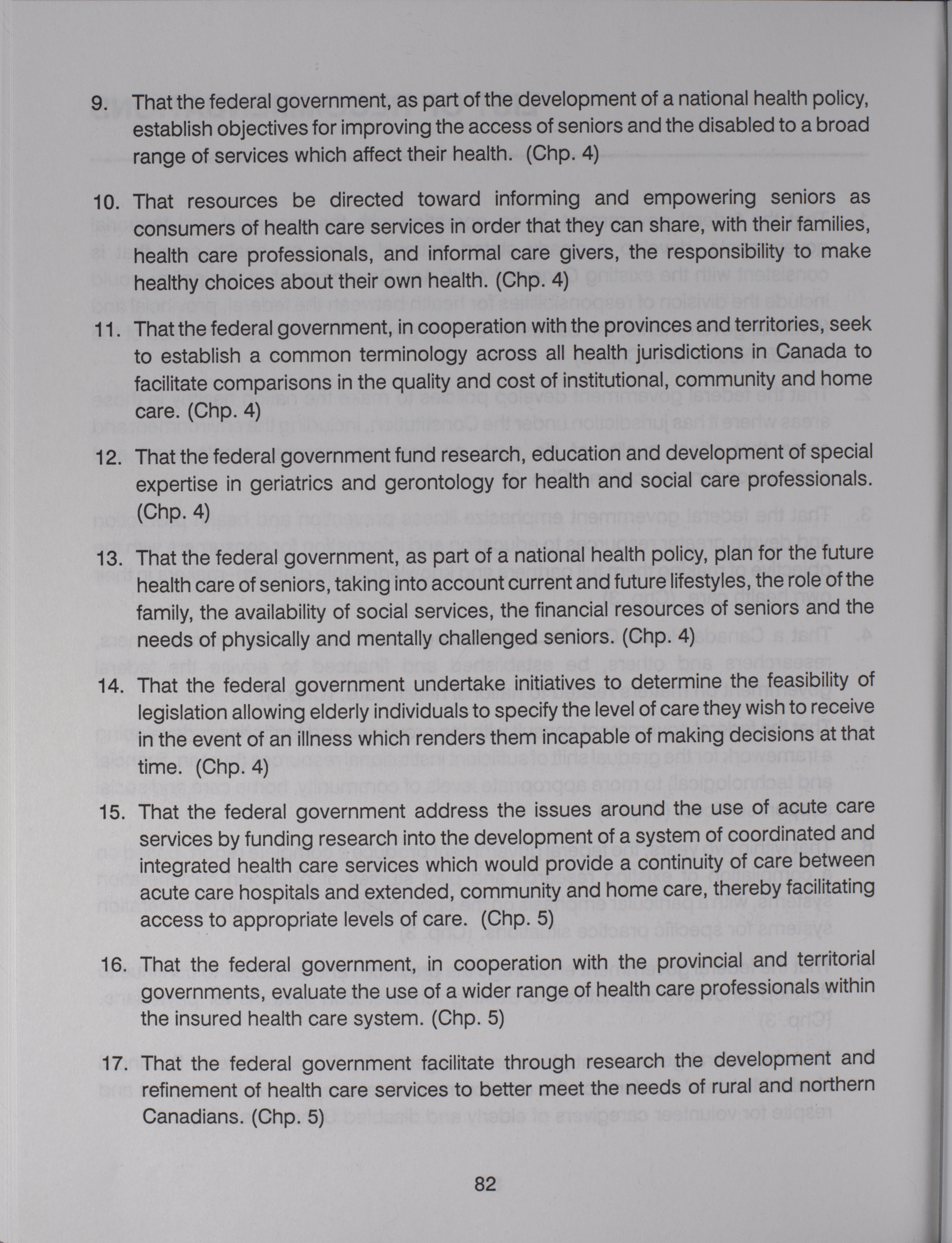 9. That the federal government, as part of the development of a national health policy, establish objectives for improving the access of seniors and the disabled to a broad range of services which affect their health. (Chp. 4)

10. That resources be directed toward informing and empowering seniors as consumers of health care services in order that they can share, with their families, health care professionals, and informal care givers, the responsibility to make healthy choices about their own health. (Chp. 4)

11. That the federal government, in cooperation with the provinces and territories, seek to establish a common terminology across all health jurisdictions in Canada to facilitate comparisons in the quality and cost of institutional, community and home care. (Chp. 4)

12. That the federal government fund research, education and development of special expertise in geriatrics and gerontology for health and social care professionals. (Chp. 4)

13. That the federal government, as part of a national health policy, plan for the future health care of seniors, taking into account current and future lifestyles, the role of the family, the availability of social services, the financial resources of seniors and the needs of physically and mentally challenged seniors. (Chp. 4)

14. That the federal government undertake initiatives to determine the feasibility of legislation allowing elderly individuals to specify the level of care they wish to receive in the event of an illness which renders them incapable of making decisions at that time. (Chp. 4)

15. That the federal government address the issues around the use of acute care services by funding research into the development of a system of coordinated and integrated health care services which would provide a continuity of care between acute care hospitals and extended, community and home care, thereby facilitating access to appropriate levels of care. (Chp. 5)

16. That the federal government, in cooperation with the provincial and territorial governments, evaluate the use of a wider range of health care professionals within the insured health care system. (Chp. 5)

17. That the federal government facilitate through research the development and refinement of health care services to better meet the needs of rural and northern Canadians. (Chp. 5)

82